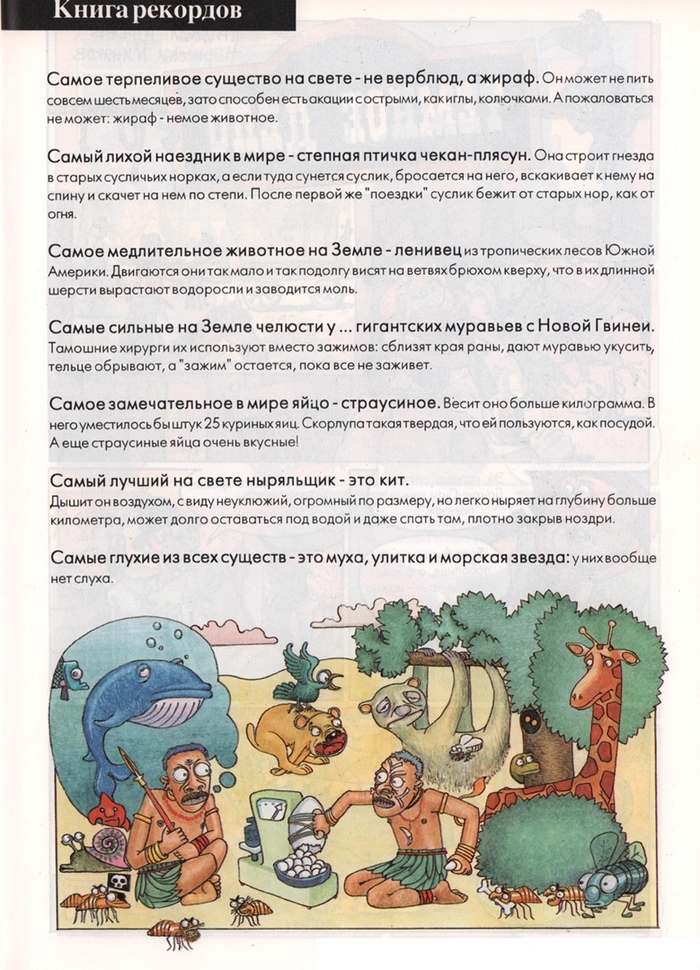 Книга рекордов

Самое терпеливое существо на свете - не верблюд, а жираф. Он может не пить совсем шесть месяцев, зато способен есть акации с острыми, как иглы, колючками. А пожаловаться не может: жираф - немое животное.

Самый лихой наездник в мире - степная птичка чекан-плясун. Она строит гнезда в старых сусличьих норках, а если туда сунется суслик, бросается на него, вскакивает к нему на спину и скачет на нем по степи. После первой же "поездки" суслик бежит от старых нор, как от огня.

Самое медлительное животное на Земле - ленивец из тропических лесов Южной Америки. Двигаются они так мало и так подолгу висят на ветвях брюхом кверху, что в их длинной шерсти вырастают водоросли и заводится моль.

Самые сильные на Земле челюсти у ... гигантских муравьев с Новой Гвинеи. Тамошние хирурги их используют вместо зажимов: сблизят края раны, дают муравью укусить, тельце обрывают, а "зажим" остается, пока все не заживет.

Самое замечательное в мире яйцо - страусиное. Весит оно больше килограмма. В него уместилось бы штук 25 куриных яиц. Скорлупа такая твердая, что ей пользуются, как посудой. А еще страусиные яйца очень вкусные!

Самый лучший на свете ныряльщик - это кит.
Дышит он воздухом, с виду неуклюжий, огромный по размеру, но легко ныряет на глубину больше километра, может долго оставаться под водой и даже спать там, плотно закрыв ноздри.

Самые глухие из всех существ - это муха, улитка и морская звезда: у них вообще нет слуха.